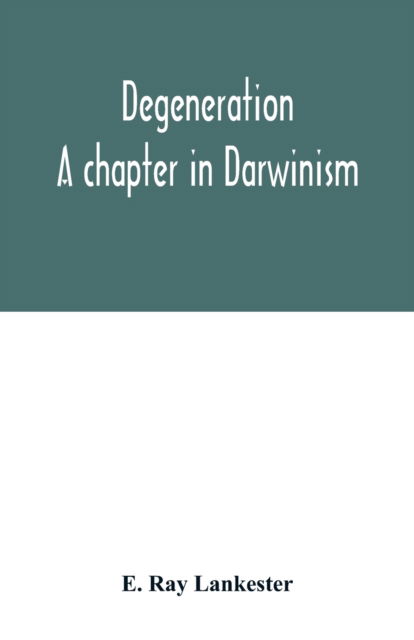 Degeneration
A chapter in Darwinism

E. Ray Lankester